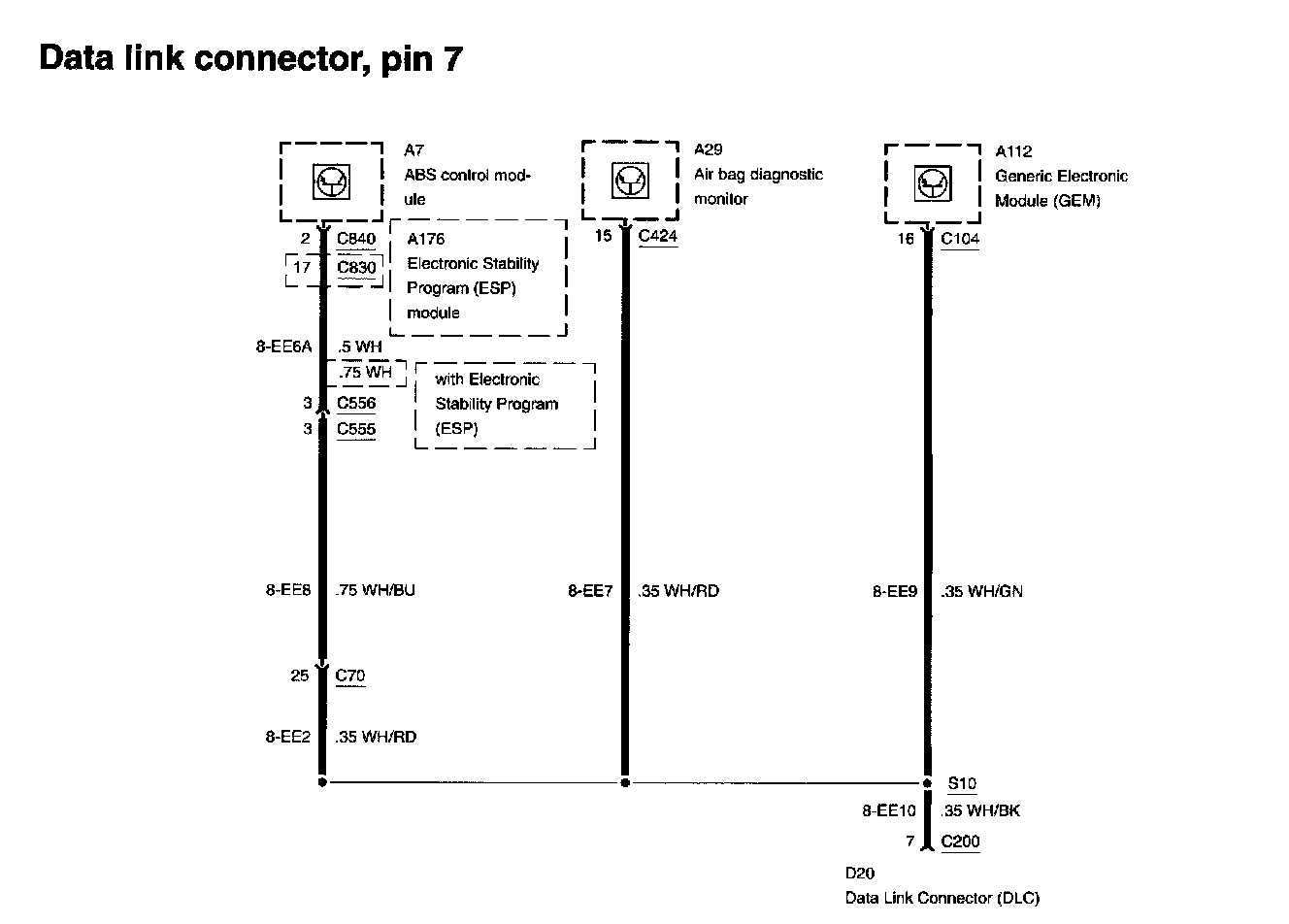 Data link connector, pin 7

A7
ABS control module

2 C840
17 C830

A176
Electronic Stability Program (ESP) module

8-EE6A .5 WH
.75 WH

with Electronic Stability Program (ESP)

3 C556
3 C555

8-EE8 .75 WH/BU

25 C70

8-EE2 .35 WH/RD

A29
Air bag diagnostic monitor

15 C424

8-EE7 .35 WH/RD

A112
Generic Electronic Module (GEM)

16 C104

8-EE9 .35 WH/GN

S10
8-EE10 .35 WH/BK
7 C200

D20
Data Link Connector (DLC)